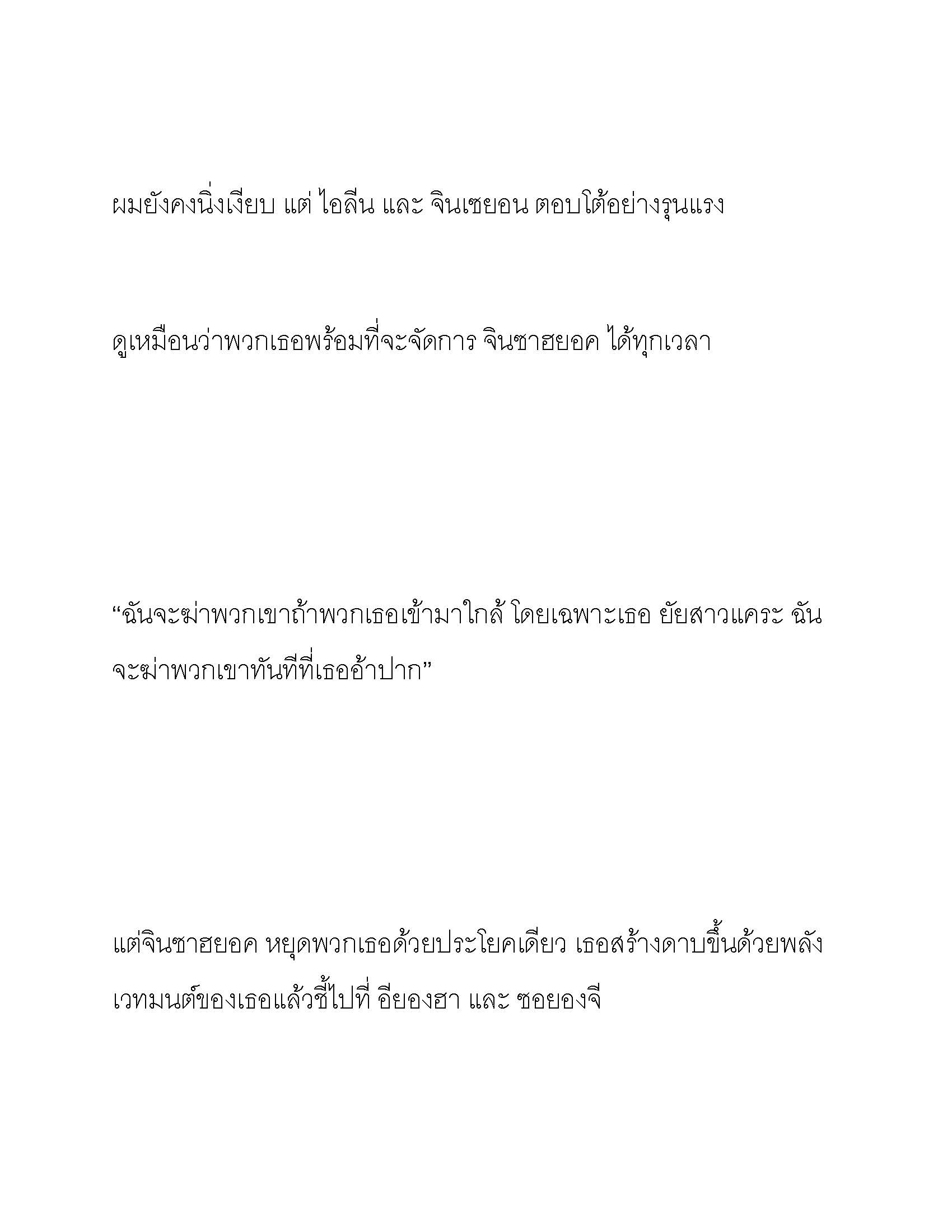 ผมยังคงนิ่งเงียบ แต่ ไอลีน และ จินเซยอน ตอบโต้อย่างรุนแรง

ดูเหมือนว่าพวกเธอพร้อมที่จะจัดการ จินซาฮยอค ได้ทุกเวลา

“ฉันจะฆ่าพวกเขาถ้าพวกเธอเข้ามาใกล้ โดยเฉพาะเธอ ยัยสาวแคระ ฉันจะฆ่าพวกเขาทันทีที่เธออ้าปาก”

แต่จินซาฮยอค หยุดพวกเธอด้วยประโยคเดียว เธอสร้างดาบขึ้นด้วยพลังเวทมนต์ของเธอแล้วชี้ไปที่ อียองฮา และ ซอยองจี